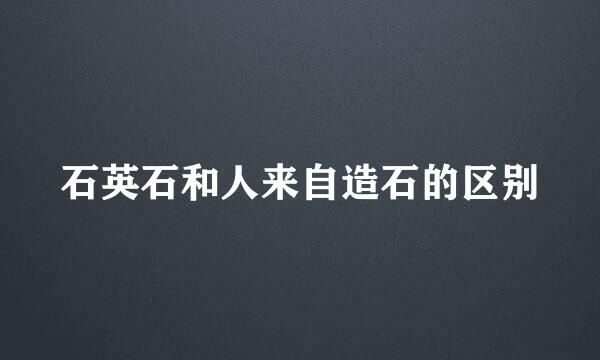 石英石和人来自造石的区别